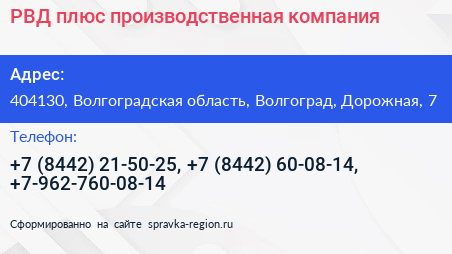 РВД плюс производственная компания

Адрес:

404130, Волгоградская область, Волгоград, Дорожная, 7

Телефон:

+7 (8442) 21-50-25, +7 (8442) 60-08-14, +7-962-760-08-14

Сформированно на сайте spravka-region.ru